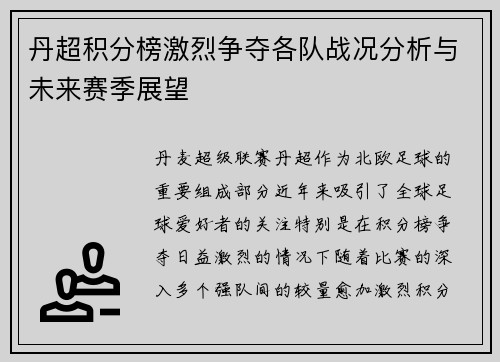 丹超积分榜激烈争夺各队战况分析与未来赛季展望

丹麦超级联赛丹超作为北欧足球的重要组成部分近年来吸引了全球足球爱好者的关注特别是在积分榜争夺日益激烈的情况下随着比赛的深入多个强队间的较量愈加激烈积分